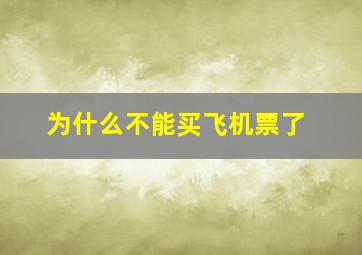 为什么不能买飞机票了